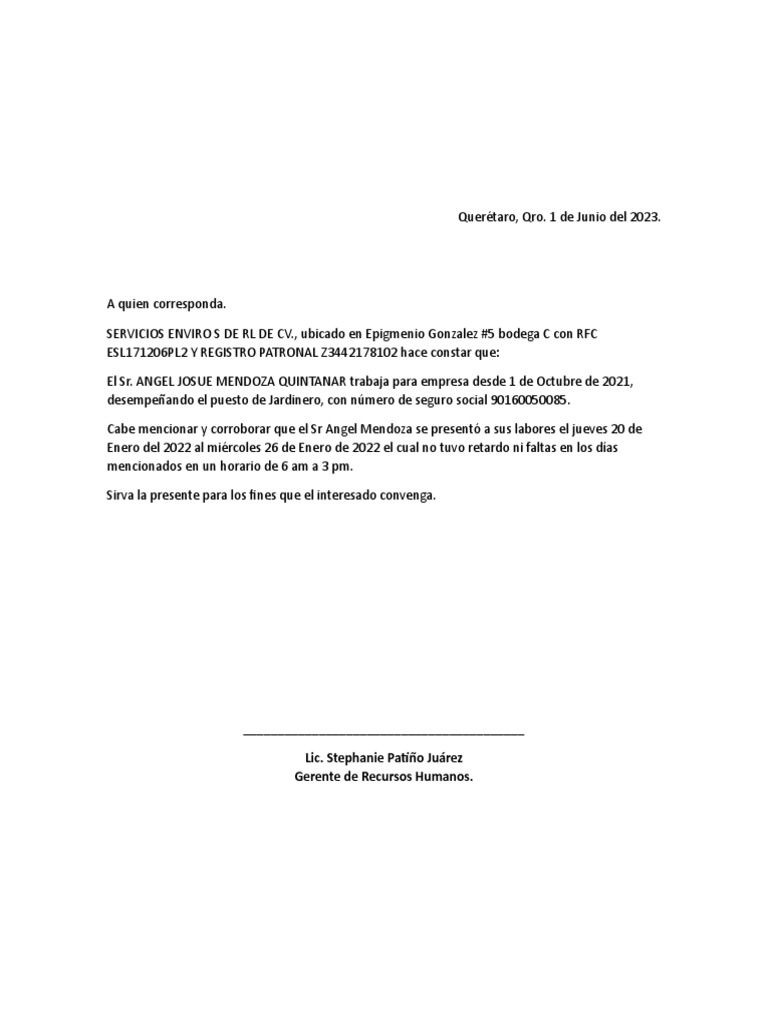 Querétaro, Qro. 1 de Junio del 2023.

A quien corresponda.

SERVICIOS ENVIRO S DE RL DE CV., ubicado en Epigmenio Gonzalez #5 bodega C con RFC ESL171206PL2 Y REGISTRO PATRONAL Z3442178102 hace constar que:

El Sr. ANGEL JOSUE MENDOZA QUINTANAR trabaja para empresa desde 1 de Octubre de 2021, desempeñando el puesto de Jardinero, con número de seguro social 90160050085.

Cabe mencionar y corroborar que el Sr Angel Mendoza se presentó a sus labores el jueves 20 de Enero del 2022 al miércoles 26 de Enero de 2022 el cual no tuvo retardo ni faltas en los dias mencionados en un horario de 6 am a 3 pm.

Sirva la presente para los fines que el interesado convenga.

Lic. Stephanie Patiño Juárez
Gerente de Recursos Humanos.